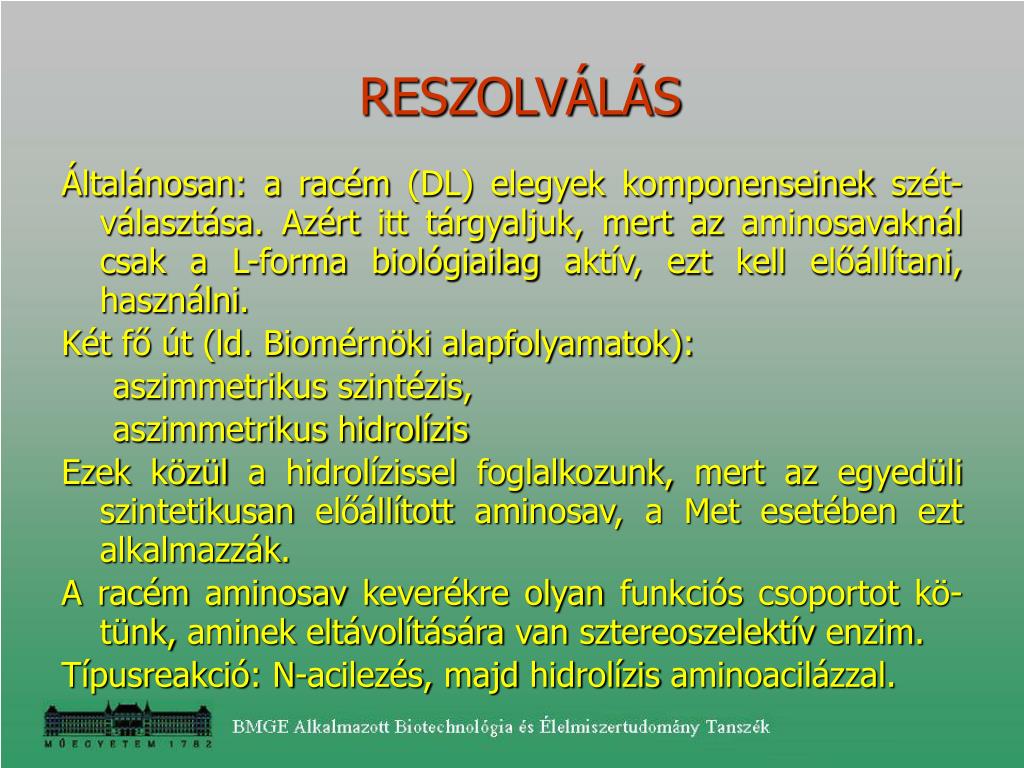 RESZOLVÁLÁS

Általánosan: a racém (DL) elegyek komponenseinek szétválasztása. Azért itt tárgyaljuk, mert az aminosavaknál csak a L-forma biológiailag aktív, ezt kell előállítani, használni.

Két fő út (ld. Biomérnöki alapfolyamatok):

aszimmetrikus szintézis,

aszimmetrikus hidrolízis

Ezek közül a hidrolízissel foglalkozunk, mert az egyedüli szintetikusan előállított aminosav, a Met esetében ezt alkalmazzák.

A racém aminosav keverékre olyan funkciós csoportot kötünk, aminek eltávolítására van sztereoszelektív enzim.

Típusreakció: N-acilezés, majd hidrolízis aminoacilázzal.

MŰEGYETEM 1782

BMGE Alkalmazott Biotechnológia és Élelmiszertudomány Tanszék